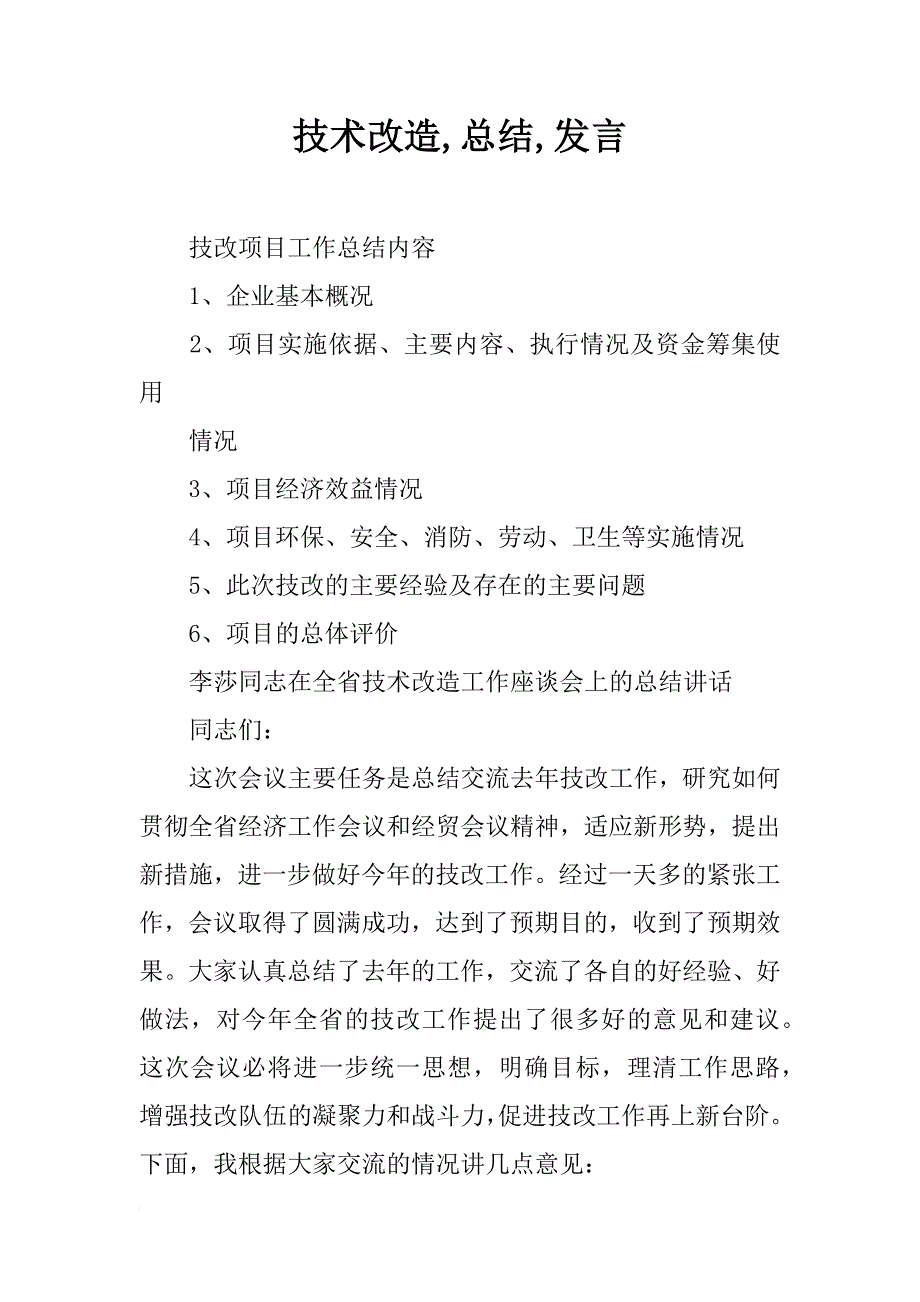 技术改造,总结,发言

技改项目工作总结内容

1、企业基本概况

2、项目实施依据、主要内容、执行情况及资金筹集使用

情况

3、项目经济效益情况

4、项目环保、安全、消防、劳动、卫生等实施情况

5、此次技改的主要经验及存在的主要问题

6、项目的总体评价

李莎同志在全省技术改造工作座谈会上的总结讲话

同志们：

这次会议主要任务是总结交流去年技改工作，研究如何贯彻全省经济工作会议和经贸会议精神，适应新形势，提出新措施，进一步做好今年的技改工作。经过一天多的紧张工作，会议取得了圆满成功，达到了预期目的，收到了预期效果。大家认真总结了去年的工作，交流了各自的好经验、好做法，对今年全省的技改工作提出了很多好的意见和建议。这次会议必将进一步统一思想，明确目标，理清工作思路，增强技改队伍的凝聚力和战斗力，促进技改工作再上新台阶。下面，我根据大家交流的情况讲几点意见：